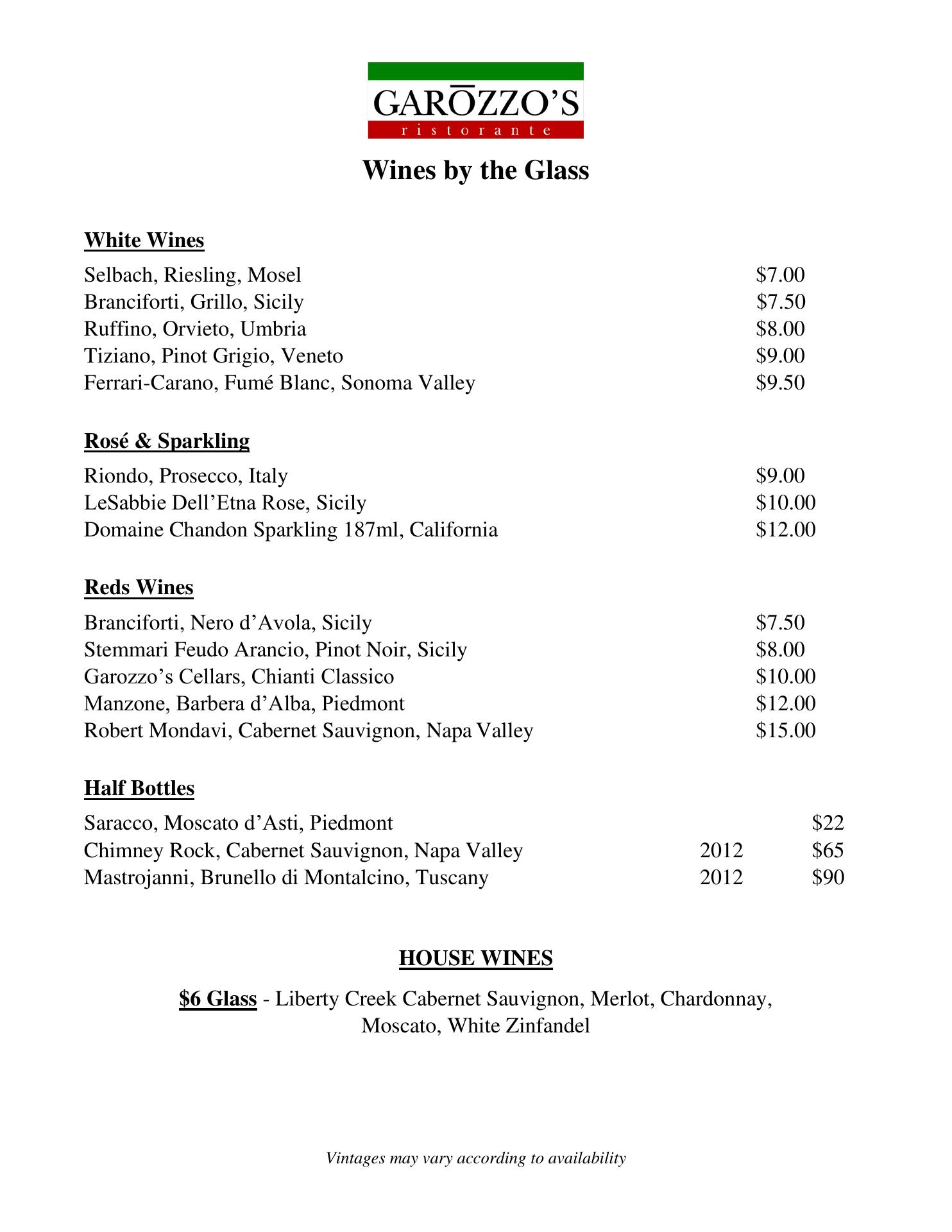 GARŌZZO'S
ristorante

Wines by the Glass

White Wines

Selbach, Riesling, Mosel $7.00
Branciforti, Grillo, Sicily $7.50
Ruffino, Orvieto, Umbria $8.00
Tiziano, Pinot Grigio, Veneto $9.00
Ferrari-Carano, Fumé Blanc, Sonoma Valley $9.50

Rosé & Sparkling

Riondo, Prosecco, Italy $9.00
LeSabbie Dell'Etna Rose, Sicily $10.00
Domaine Chandon Sparkling 187ml, California $12.00

Reds Wines

Branciforti, Nero d'Avola, Sicily $7.50
Stemmari Feudo Arancio, Pinot Noir, Sicily $8.00
Garozzo's Cellars, Chianti Classico $10.00
Manzone, Barbera d'Alba, Piedmont $12.00
Robert Mondavi, Cabernet Sauvignon, Napa Valley $15.00

Half Bottles

Saracco, Moscato d'Asti, Piedmont $22
Chimney Rock, Cabernet Sauvignon, Napa Valley 2012 $65
Mastrojanni, Brunello di Montalcino, Tuscany 2012 $90

HOUSE WINES

$6 Glass - Liberty Creek Cabernet Sauvignon, Merlot, Chardonnay, Moscato, White Zinfandel

Vintages may vary according to availability